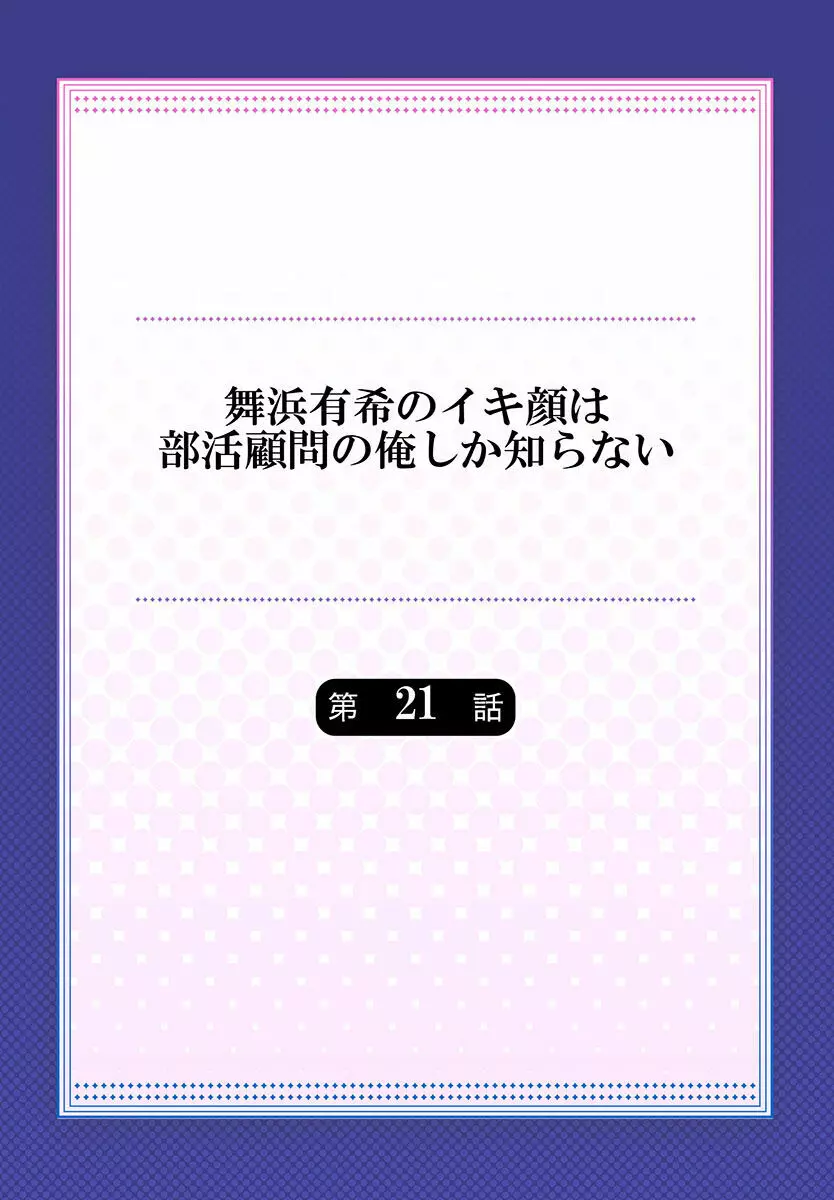 舞浜有希のイキ顔は
部活顧問の俺しか知らない

第 21 話